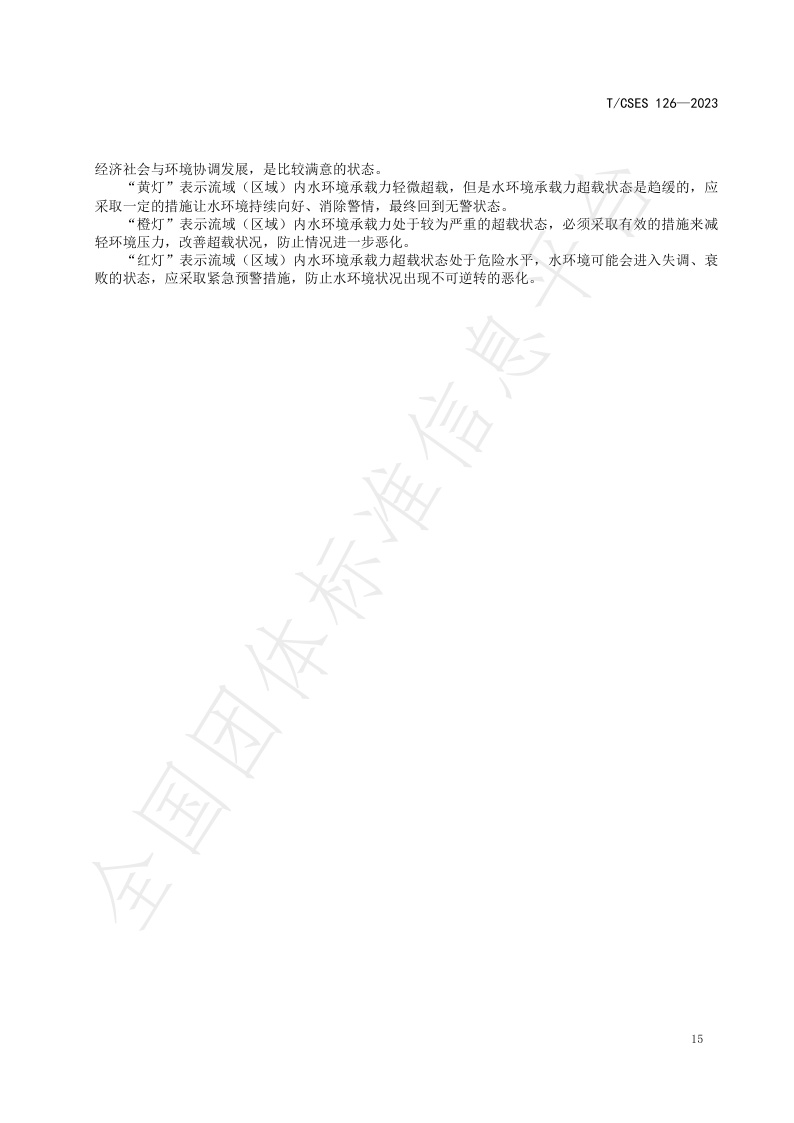 T/CSES 126—2023

经济社会与环境协调发展，是比较满意的状态。

“黄灯”表示流域（区域）内水环境承载力轻微超载，但是水环境承载力超载状态是趋缓的，应采取一定的措施让水环境持续向好、消除警情，最终回到无警状态。

“橙灯”表示流域（区域）内水环境承载力处于较为严重的超载状态，必须采取有效的措施来减轻环境压力，改善超载状况，防止情况进一步恶化。

“红灯”表示流域（区域）内水环境承载力超载状态处于危险水平，水环境可能会进入失调、衰败的状态，应采取紧急预警措施，防止水环境状况出现不可逆转的恶化。

全国团体标准信息平台

15